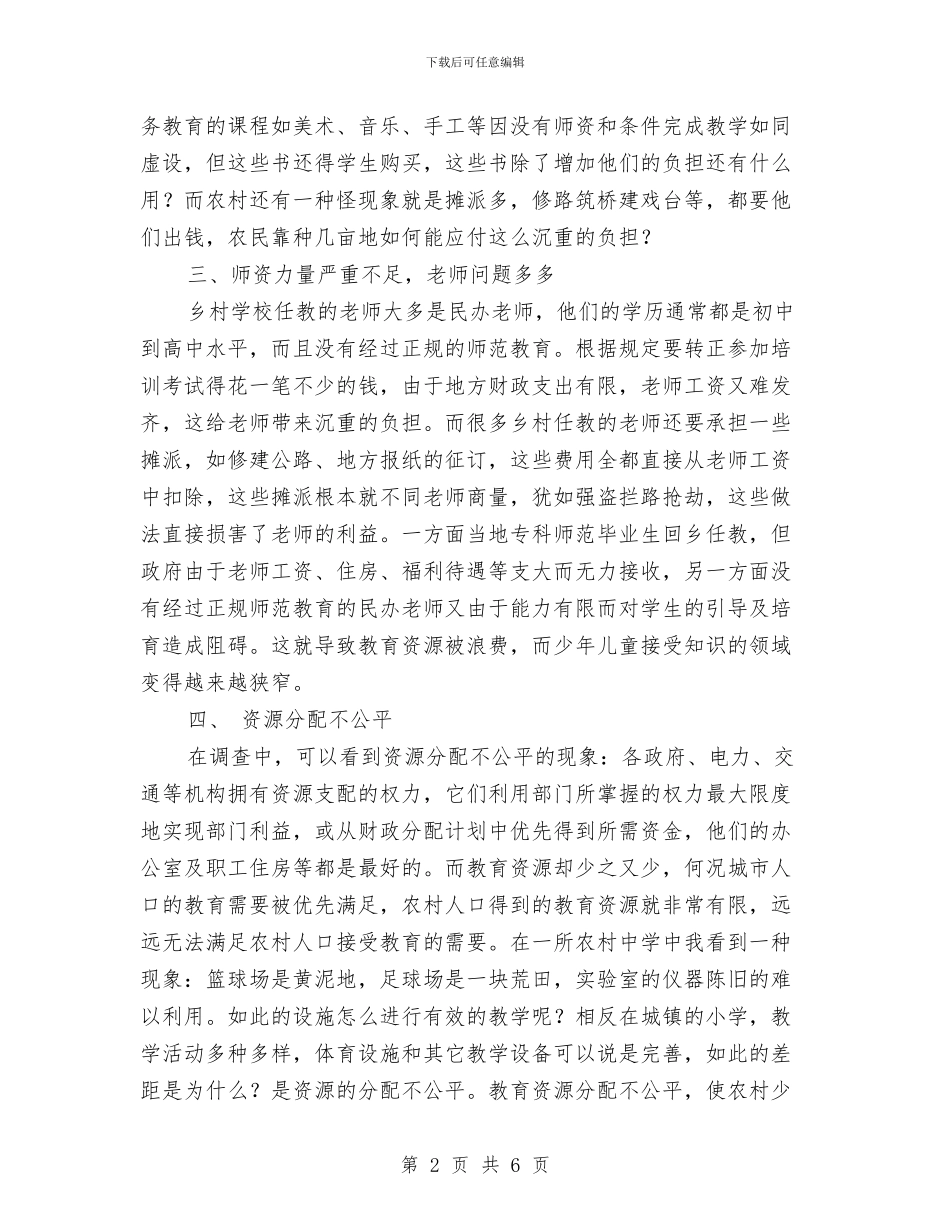 下载后可任意编辑

务教育的课程如美术、音乐、手工等因没有师资和条件完成教学如同虚设，但这些书还得学生购买，这些书除了增加他们的负担还有什么用？而农村还有一种怪现象就是摊派多，修路筑桥建戏台等，都要他们出钱，农民靠种几亩地如何能应付这么沉重的负担？

三、师资力量严重不足，老师问题多多

乡村学校任教的老师大多是民办老师，他们的学历通常都是初中到高中水平，而且没有经过正规的师范教育。根据规定要转正参加培训考试得花一笔不少的钱，由于地方财政支出有限，老师工资又难发齐，这给老师带来沉重的负担。而很多乡村任教的老师还要承担一些摊派，如修建公路、地方报纸的征订，这些费用全都直接从老师工资中扣除，这些摊派根本就不同老师商量，犹如强盗拦路抢劫，这些做法直接损害了老师的利益。一方面当地专科师范毕业生回乡任教，但政府由于老师工资、住房、福利待遇等支大而无力接收，另一方面没有经过正规师范教育的民办老师又由于能力有限而对学生的引导及培育造成阻碍。这就导致教育资源被浪费，而少年儿童接受知识的领域变得越来越狭窄。

四、 资源分配不公平

在调查中，可以看到资源分配不公平的现象：各政府、电力、交通等机构拥有资源支配的权力，它们利用部门所掌握的权力最大限度地实现部门利益，或从财政分配计划中优先得到所需资金，他们的办公室及职工住房等都是最好的。而教育资源却少之又少，何况城市人口的教育需要被优先满足，农村人口得到的教育资源就非常有限，远远无法满足农村人口接受教育的需要。在一所农村中学中我看到一种现象：篮球场是黄泥地，足球场是一块荒田，实验室的仪器陈旧的难以利用。如此的设施怎么进行有效的教学呢？相反在城镇的小学，教学活动多种多样，体育设施和其它教学设备可以说是完善，如此的差距是为什么？是资源的分配不公平。教育资源分配不公平，使农村少

第2页 共6页